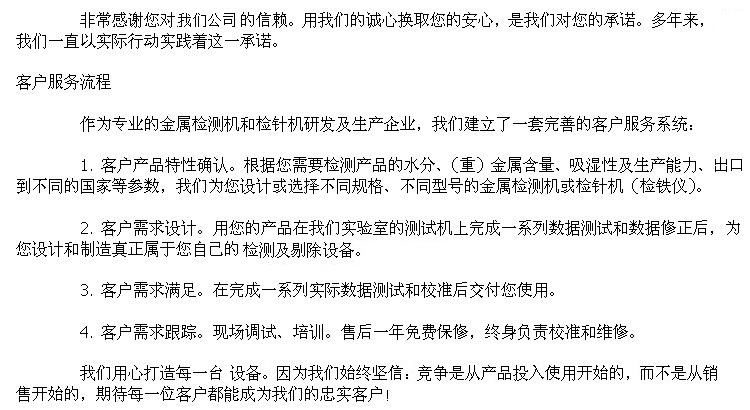 非常感谢您对我们公司的信赖。用我们的诚心换取您的安心，是我们对您的承诺。多年来，我们一直以实际行动实践着这一承诺。

客户服务流程

作为专业的金属检测机和检针机研发及生产企业，我们建立了一套完善的客户服务系统：

1.客户产品特性确认。根据您需要检测产品的水分、（重）金属含量、吸湿性及生产能力、出口到不同的国家等参数，我们为您设计或选择不同规格、不同型号的金属检测机或检针机（检铁仪）。

2.客户需求设计。用您的产品在我们实验室的测试机上完成一系列数据测试和数据修正后，为您设计和制造真正属于您自己的检测及剔除设备。

3.客户需求满足。在完成一系列实际数据测试和校准后交付您使用。

4.客户需求跟踪。现场调试、培训。售后一年免费保修，终身负责校准和维修。

我们用心打造每一台设备。因为我们始终坚信：竞争是从产品投入使用开始的，而不是从销售开始的，期待每一位客户都能成为我们的忠实客户！